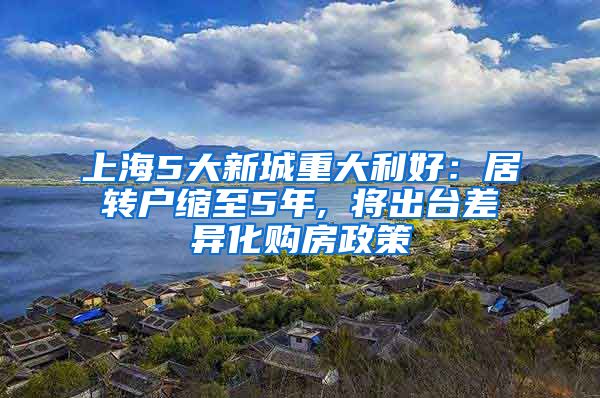 上海5大新城重大利好：居转户缩至5年，将出台差异化购房政策